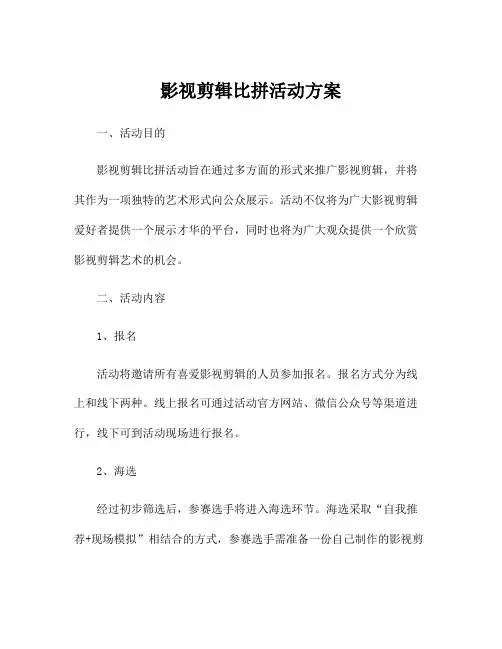 影视剪辑比拼活动方案

一、活动目的

影视剪辑比拼活动旨在通过多方面的形式来推广影视剪辑，并将其作为一项独特的艺术形式向公众展示。活动不仅将为广大影视剪辑爱好者提供一个展示才华的平台，同时也将为广大观众提供一个欣赏影视剪辑艺术的机会。

二、活动内容

1、报名

活动将邀请所有喜爱影视剪辑的人员参加报名。报名方式分为线上和线下两种。线上报名可通过活动官方网站、微信公众号等渠道进行，线下可到活动现场进行报名。

2、海选

经过初步筛选后，参赛选手将进入海选环节。海选采取“自我推荐+现场模拟”相结合的方式，参赛选手需准备一份自己制作的影视剪